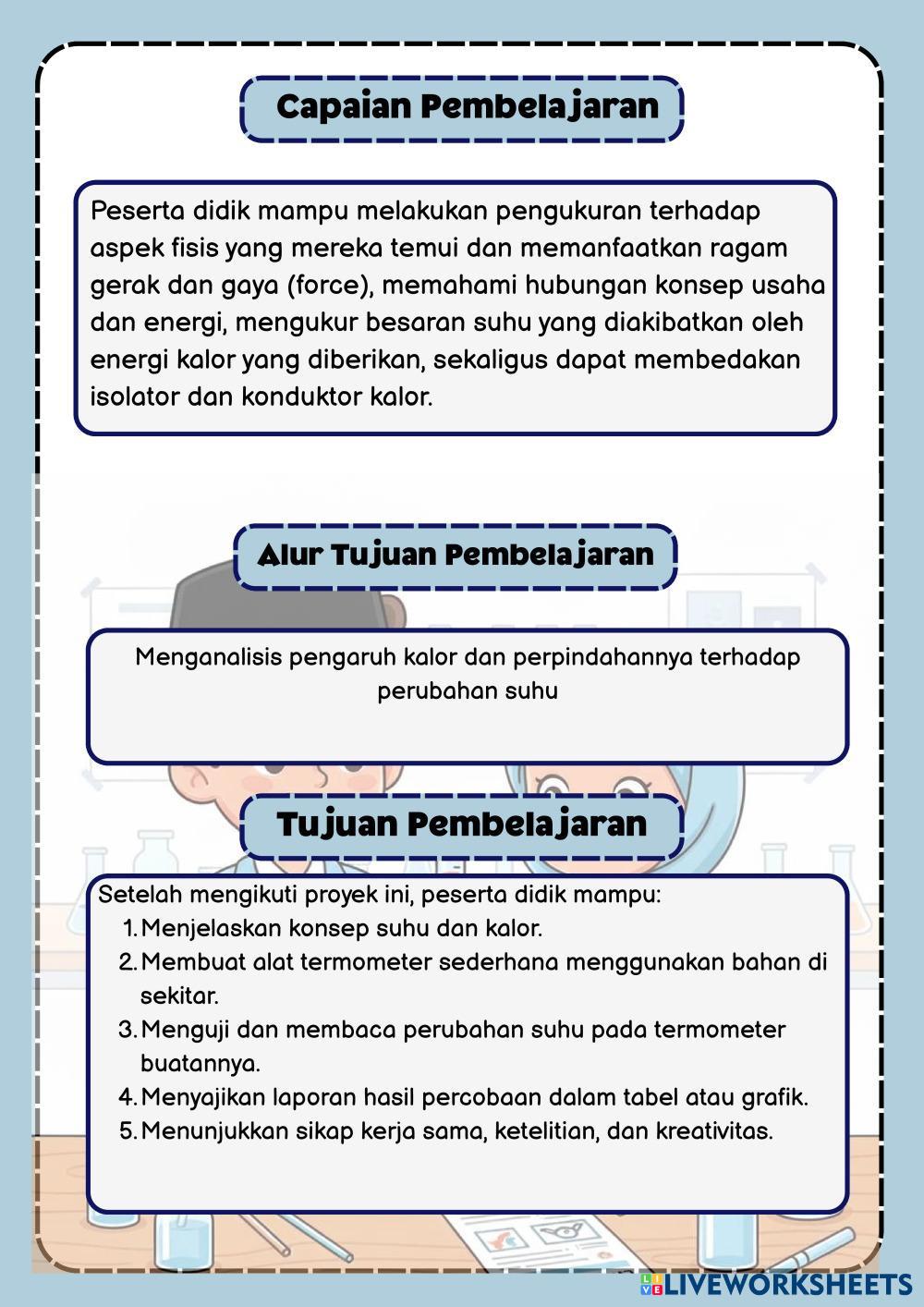 Capaian Pembelajaran

Peserta didik mampu melakukan pengukuran terhadap aspek fisis yang mereka temui dan memanfaatkan ragam gerak dan gaya (force), memahami hubungan konsep usaha dan energi, mengukur besaran suhu yang diakibatkan oleh energi kalor yang diberikan, sekaligus dapat membedakan isolator dan konduktor kalor.

Alur Tujuan Pembelajaran

Menganalisis pengaruh kalor dan perpindahannya terhadap perubahan suhu

Tujuan Pembelajaran

Setelah mengikuti proyek ini, peserta didik mampu:
1. Menjelaskan konsep suhu dan kalor.
2. Membuat alat termometer sederhana menggunakan bahan di sekitar.
3. Menguji dan membaca perubahan suhu pada termometer buatannya.
4. Menyajikan laporan hasil percobaan dalam tabel atau grafik.
5. Menunjukkan sikap kerja sama, ketelitian, dan kreativitas.

LIVEWORKSHEETS